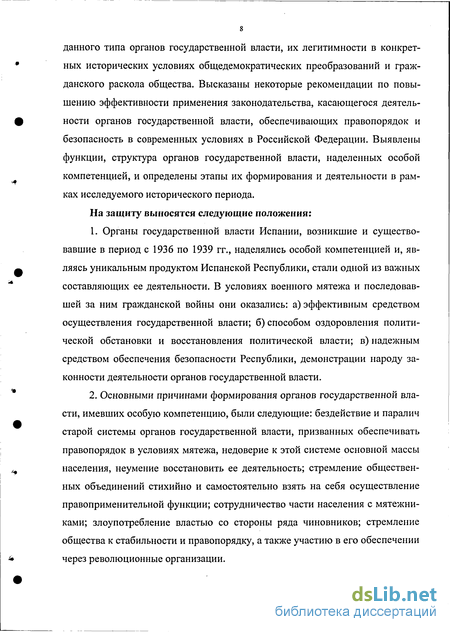 8

данного типа органов государственной власти, их легитимности в конкретных исторических условиях общедемократических преобразований и гражданского раскола общества. Высказаны некоторые рекомендации по повышению эффективности применения законодательства, касающегося деятельности органов государственной власти, обеспечивающих правопорядок и безопасность в современных условиях в Российской Федерации. Выявлены функции, структура органов государственной власти, наделенных особой компетенцией, и определены этапы их формирования и деятельности в рамках исследуемого исторического периода.

На защиту выносятся следующие положения:

1. Органы государственной власти Испании, возникшие и существовавшие в период с 1936 по 1939 гг., наделялись особой компетенцией и, являясь уникальным продуктом Испанской Республики, стали одной из важных составляющих ее деятельности. В условиях военного мятежа и последовавшей за ним гражданской войны они оказались: а) эффективным средством осуществления государственной власти; б) способом оздоровления политической обстановки и восстановления политической власти; в) надежным средством обеспечения безопасности Республики, демонстрации народу законности деятельности органов государственной власти.

2. Основными причинами формирования органов государственной власти, имевших особую компетенцию, были следующие: бездействие и паралич старой системы органов государственной власти, призванных обеспечивать правопорядок в условиях мятежа, недоверие к этой системе основной массы населения, неумение восстановить ее деятельность; стремление общественных объединений стихийно и самостоятельно взять на себя осуществление правоприменительной функции; сотрудничество части населения с мятежниками; злоупотребление властью со стороны ряда чиновников; стремление общества к стабильности и правопорядку, а также участию в его обеспечении через революционные организации.

dsLib.net
библиотека диссертаций